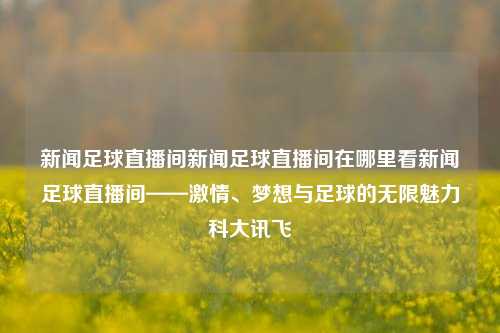 新闻足球直播间新闻足球直播间在哪里看新闻足球直播间——激情、梦想与足球的无限魅力科大讯飞